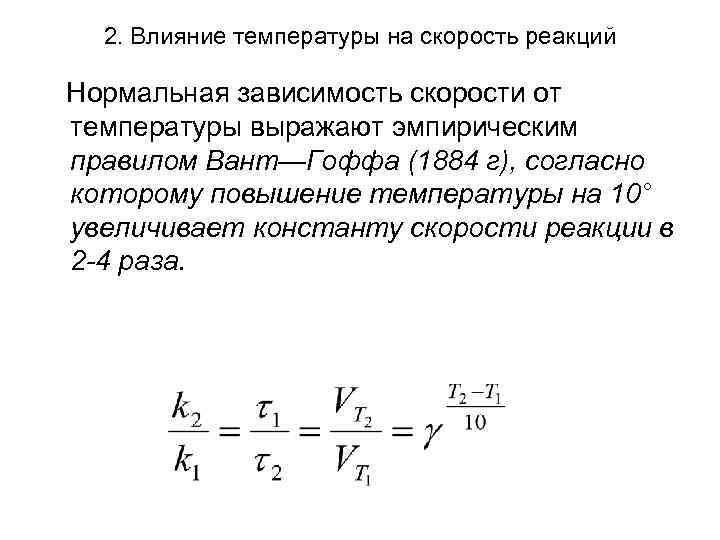 2. Влияние температуры на скорость реакций

Нормальная зависимость скорости от температуры выражают эмпирическим правилом Вант—Гоффа (1884 г), согласно которому повышение температуры на 10° увеличивает константу скорости реакции в 2-4 раза.

$\frac{k_2}{k_1} = \frac{\tau_1}{\tau_2} = \frac{V_{T_2}}{V_{T_1}} = \gamma^{\frac{T_2 - T_1}{10}}$